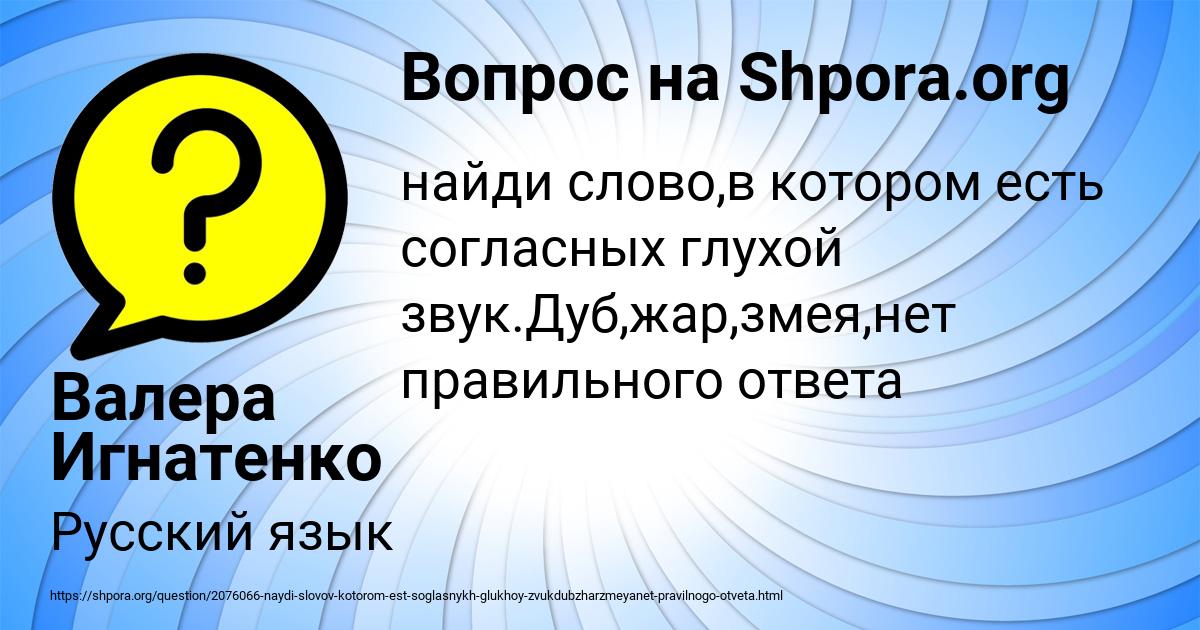 Вопрос на Shpora.org

найди слово,в котором есть согласных глухой звук.Дуб,жар,змея,нет правильного ответа

Валера Игнатенко

Русский язык

https://shpora.org/question/2076066-naydi-slovov-kotorom-est-soglasnykh-glukhoy-zvukdubzharzmeyanet-pravilnogo-otveta.html